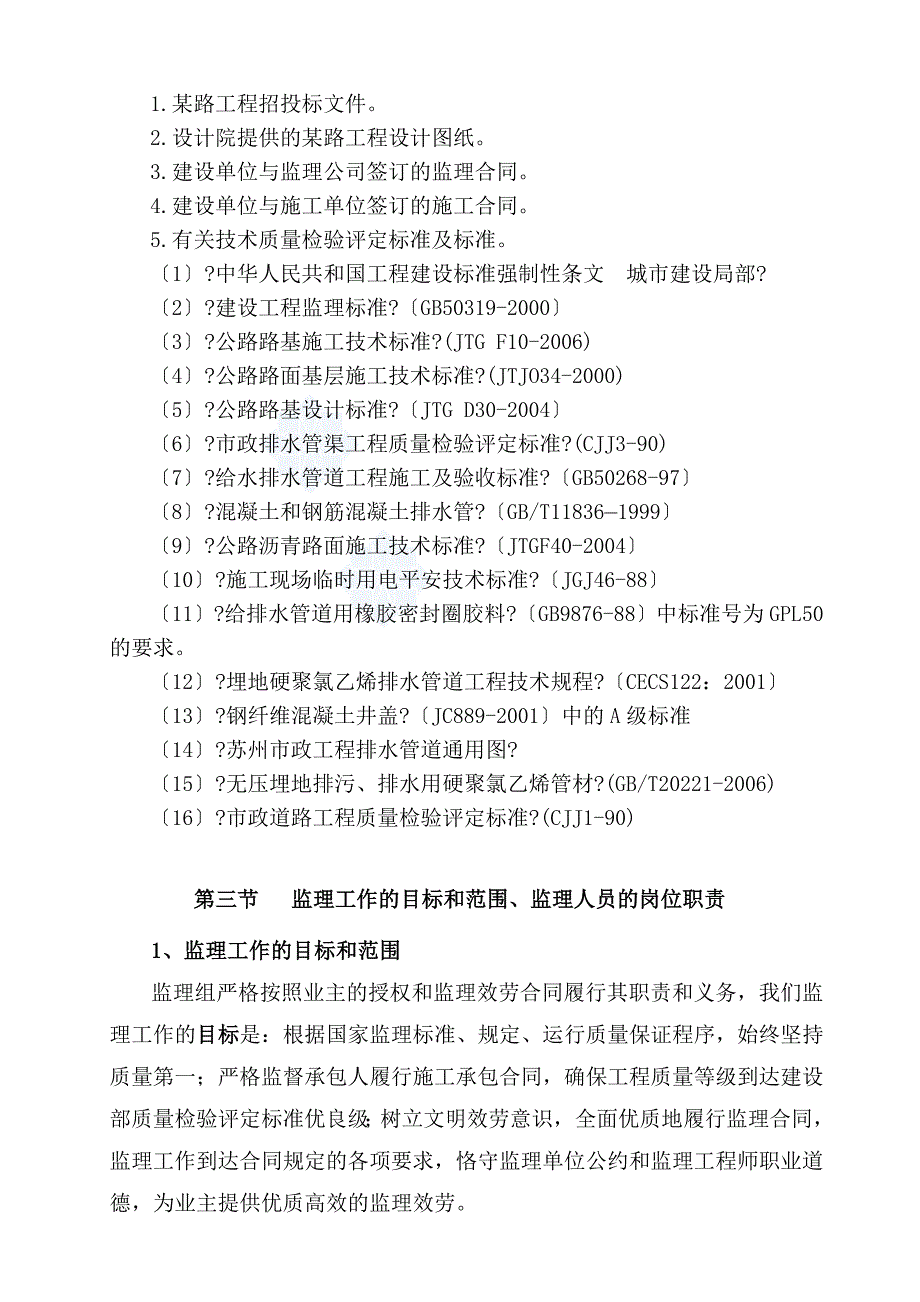 1.某路工程招投标文件。
2.设计院提供的某路工程设计图纸。
3.建设单位与监理公司签订的监理合同。
4.建设单位与施工单位签订的施工合同。
5.有关技术质量检验评定标准及标准。
〔1〕?中华人民共和国工程建设标准强制性条文 城市建设局部?
〔2〕?建设工程监理标准?〔GB50319-2000〕
〔3〕?公路路基施工技术标准?(JTG F10-2006)
〔4〕?公路路面基层施工技术标准?(JTJ034-2000)
〔5〕?公路路基设计标准?〔JTG D30-2004〕
〔6〕?市政排水管渠工程质量检验评定标准?(CJJ3-90)
〔7〕?给水排水管道工程施工及验收标准?〔GB50268-97〕
〔8〕?混凝土和钢筋混凝土排水管?〔GB/T11836—1999〕
〔9〕?公路沥青路面施工技术标准?〔JTGF40-2004〕
〔10〕?施工现场临时用电平安技术标准?〔JGJ46-88〕
〔11〕?给排水管道用橡胶密封圈胶料?〔GB9876-88〕中标准号为GPL50的要求。
〔12〕?埋地硬聚氯乙烯排水管道工程技术规程?〔CECS122：2001〕
〔13〕?钢纤维混凝土井盖?〔JC889-2001〕中的A级标准
〔14〕?苏州市政工程排水管道通用图?
〔15〕?无压埋地排污、排水用硬聚氯乙烯管材?(GB/T20221-2006)
〔16〕?市政道路工程质量检验评定标准?(CJJ1-90)

第三节 监理工作的目标和范围、监理人员的岗位职责

1、监理工作的目标和范围

监理组严格按照业主的授权和监理效劳合同履行其职责和义务，我们监理工作的目标是：根据国家监理标准、规定、运行质量保证程序，始终坚持质量第一；严格监督承包人履行施工承包合同，确保工程质量等级到达建设部质量检验评定标准优良级；树立文明效劳意识，全面优质地履行监理合同，监理工作到达合同规定的各项要求，恪守监理单位公约和监理工程师职业道德，为业主提供优质高效的监理效劳。